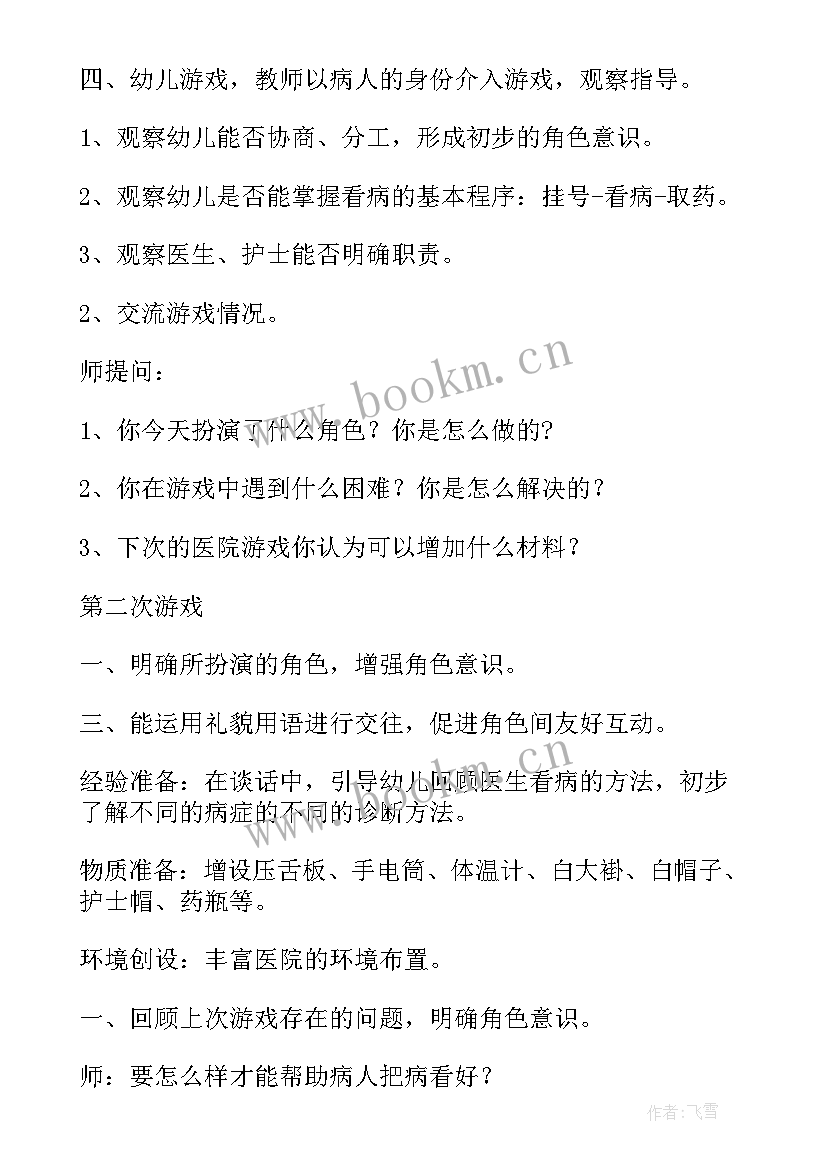 四、幼儿游戏，教师以病人的身份介入游戏，观察指导。

1、观察幼儿能否协商、分工，形成初步的角色意识。

2、观察幼儿是否能掌握看病的基本程序：挂号-看病-取药。

3、观察医生、护士能否明确职责。

2、交流游戏情况。

师提问：

1、你今天扮演了什么角色？你是怎么做的？

2、你在游戏中遇到什么困难？你是怎么解决的？

3、下次的医院游戏你认为可以增加什么材料？

第二次游戏

一、明确所扮演的角色，增强角色意识。

三、能运用礼貌用语进行交往，促进角色间友好互动。

经验准备：在谈话中，引导幼儿回顾医生看病的方法，初步了解不同的病症的不同的诊断方法。

物质准备：增设压舌板、手电筒、体温计、白大褂、白帽子、护士帽、药瓶等。

环境创设：丰富医院的环境布置。

一、回顾上次游戏存在的问题，明确角色意识。

师：要怎么样才能帮助病人把病看好？

www.bookm.cn

www.bookm.cn

作者：飞雪